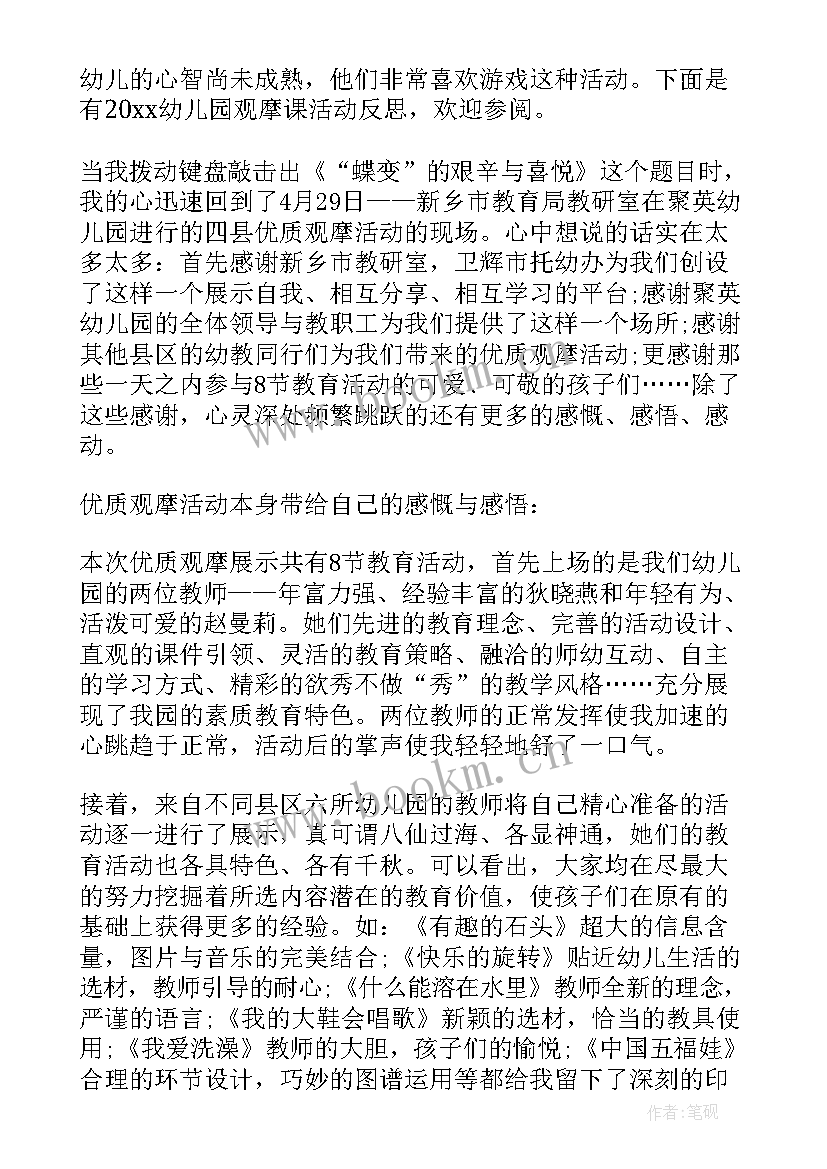 幼儿的心智尚未成熟，他们非常喜欢游戏这种活动。下面是有20xx幼儿园观摩课活动反思，欢迎参阅。

当我拨动键盘敲击出《“蝶变”的艰辛与喜悦》这个题目时，我的心迅速回到了4月29日——新乡市教育局教研室在聚英幼儿园进行的四县优质观摩活动的现场。心中想说的话实在太多太多：首先感谢新乡市教研室，卫辉市托幼办为我们创设了这样一个展示自我、相互分享、相互学习的平台;感谢聚英幼儿园的全体领导与教职工为我们提供了这样一个场所;感谢其他县区的幼教同行们为我们带来的优质观摩活动;更感谢那些一天之内参与8节教育活动的可爱、可敬的孩子们……除了这些感谢，心灵深处频繁跳跃的还有更多的感慨、感悟、感动。

优质观摩活动本身带给自己的感慨与感悟：

本次优质观摩展示共有8节教育活动，首先上场的是我们幼儿园的两位教师——年富力强、经验丰富的狄晓燕和年轻有为、活泼可爱的赵曼莉。她们先进的教育理念、完善的活动设计、直观的课件引领、灵活的教育策略、融洽的师幼互动、自主的学习方式、精彩的欲秀不做“秀”的教学风格……充分展现了我园的素质教育特色。两位教师的正常发挥使我加速的心跳趋于正常，活动后的掌声使我轻轻地舒了一口气。

接着，来自不同县区六所幼儿园的教师将自己精心准备的活动逐一进行了展示，真可谓八仙过海、各显神通，她们的教育活动也各具特色、各有千秋。可以看出，大家均在尽最大的努力挖掘着所选内容潜在的教育价值，使孩子们在原有的基础上获得更多的经验。如：《有趣的石头》超大的信息含量，图片与音乐的完美结合;《快乐的旋转》贴近幼儿生活的选材，教师引导的耐心;《什么能溶在水里》教师全新的理念，严谨的语言;《我的大鞋会唱歌》新颖的选材，恰当的教具使用;《我爱洗澡》教师的大胆，孩子们的愉悦;《中国五福娃》合理的环节设计，巧妙的图谱运用等都给我留下了深刻的印

www.bookm.cn

作者:笔砚